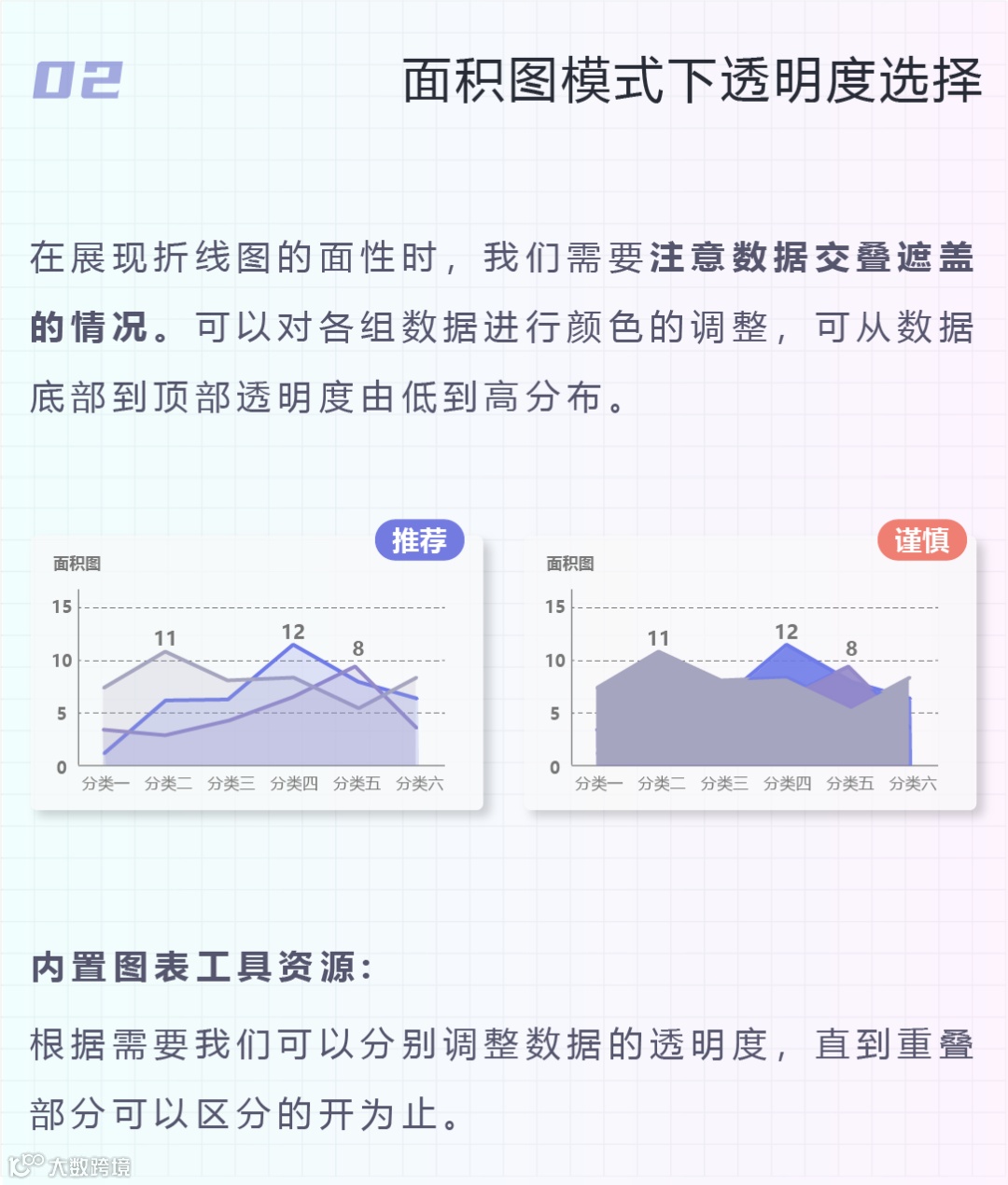 02

面积图模式下透明度选择

在展现折线图的面性时，我们需要注意数据交叠遮盖的情况。可以对各组数据进行颜色的调整，可从数据底部到顶部透明度由低到高分布。

推荐

面积图

15
10
5
0
11
12
8
分类一 分类二 分类三 分类四 分类五 分类六

谨慎

面积图

15
10
5
0
11
12
8
分类一 分类二 分类三 分类四 分类五 分类六

内置图表工具资源：

根据需要我们可以分别调整数据的透明度，直到重叠部分可以区分的开为止。

大数跨境